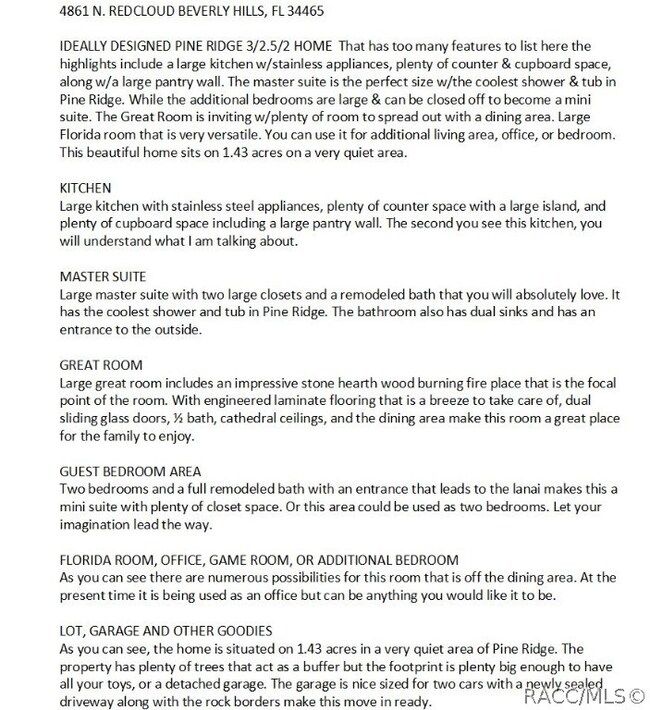 4861 N. REDCLOUD BEVERLY HILLS, FL 34465

IDEALLY DESIGNED PINE RIDGE 3/2.5/2 HOME That has too many features to list here the highlights include a large kitchen w/stainless appliances, plenty of counter & cupboard space, along w/a large pantry wall. The master suite is the perfect size w/the coolest shower & tub in Pine Ridge. While the additional bedrooms are large & can be closed off to become a mini suite. The Great Room is inviting w/plenty of room to spread out with a dining area. Large Florida room that is very versatile. You can use it for additional living area, office, or bedroom. This beautiful home sits on 1.43 acres on a very quiet area.

KITCHEN
Large kitchen with stainless steel appliances, plenty of counter space with a large island, and plenty of cupboard space including a large pantry wall. The second you see this kitchen, you will understand what I am talking about.

MASTER SUITE
Large master suite with two large closets and a remodeled bath that you will absolutely love. It has the coolest shower and tub in Pine Ridge. The bathroom also has dual sinks and has an entrance to the outside.

GREAT ROOM
Large great room includes an impressive stone hearth wood burning fire place that is the focal point of the room. With engineered laminate flooring that is a breeze to take care of, dual sliding glass doors, ½ bath, cathedral ceilings, and the dining area make this room a great place for the family to enjoy.

GUEST BEDROOM AREA
Two bedrooms and a full remodeled bath with an entrance that leads to the lanai makes this a mini suite with plenty of closet space. Or this area could be used as two bedrooms. Let your imagination lead the way.

FLORIDA ROOM, OFFICE, GAME ROOM, OR ADDITIONAL BEDROOM
As you can see there are numerous possibilities for this room that is off the dining area. At the present time it is being used as an office but can be anything you would like it to be.

LOT, GARAGE AND OTHER GOODIES
As you can see, the home is situated on 1.43 acres in a very quiet area of Pine Ridge. The property has plenty of trees that act as a buffer but the footprint is plenty big enough to have all your toys, or a detached garage. The garage is nice sized for two cars with a newly sealed driveway along with the rock borders make this move in ready.

RACC/MLS©